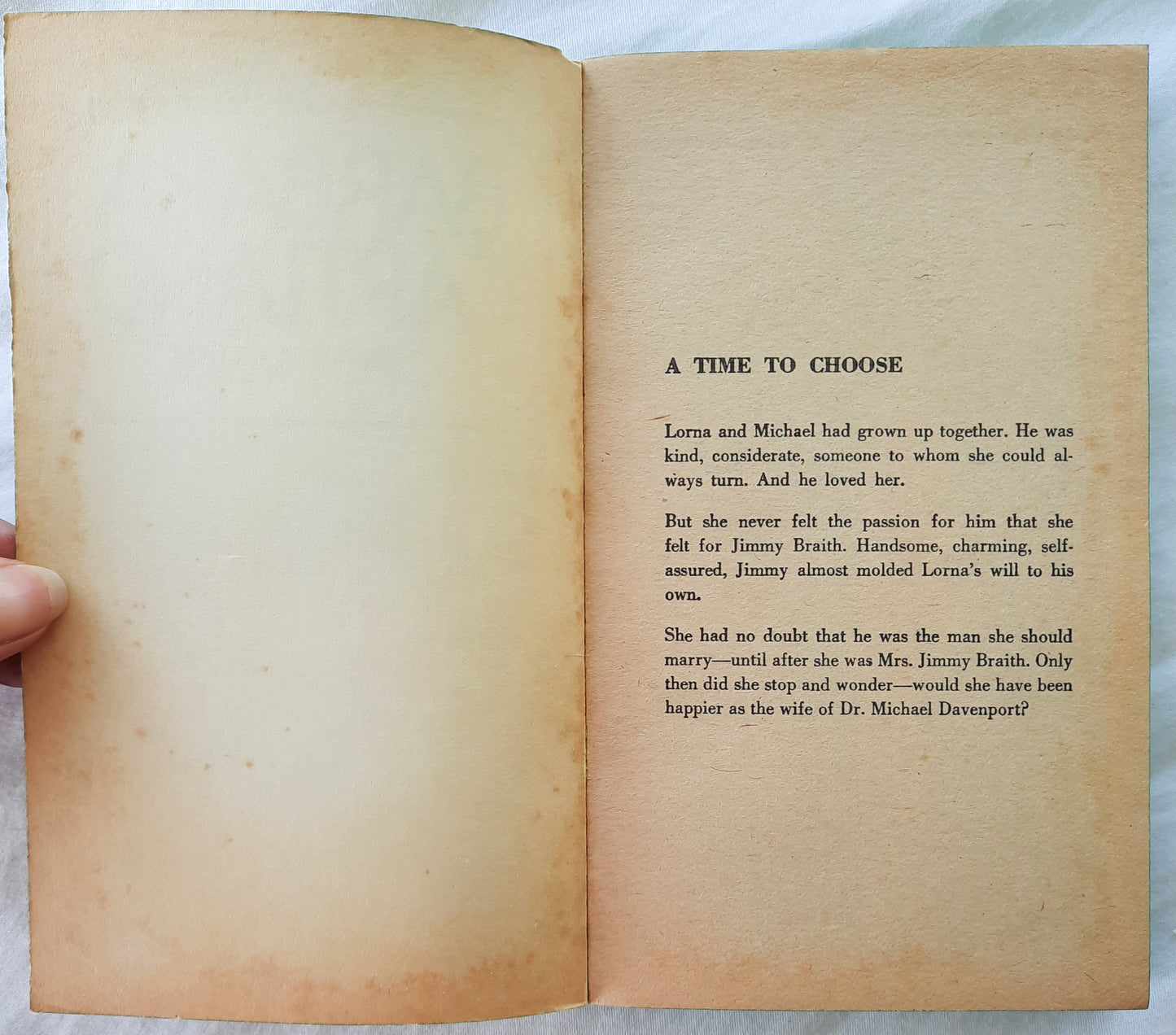 A TIME TO CHOOSE

Lorna and Michael had grown up together. He was kind, considerate, someone to whom she could always turn. And he loved her.

But she never felt the passion for him that she felt for Jimmy Braith. Handsome, charming, self-assured, Jimmy almost molded Lorna's will to his own.

She had no doubt that he was the man she should marry—until after she was Mrs. Jimmy Braith. Only then did she stop and wonder—would she have been happier as the wife of Dr. Michael Davenport?